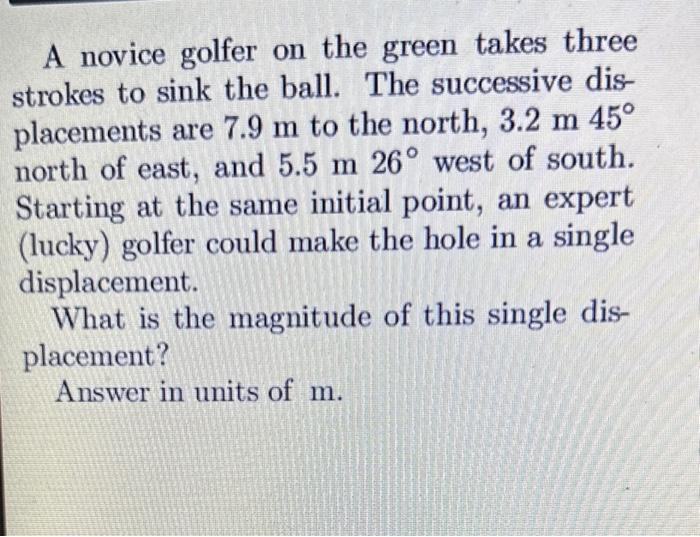 A novice golfer on the green takes three strokes to sink the ball. The successive displacements are 7.9 m to the north, 3.2 m 45° north of east, and 5.5 m 26° west of south. Starting at the same initial point, an expert (lucky) golfer could make the hole in a single displacement.

What is the magnitude of this single displacement?

Answer in units of m.